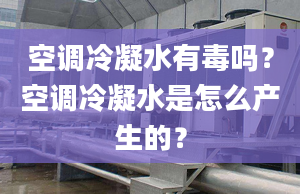 空调冷凝水有毒吗？空调冷凝水是怎么产生的？